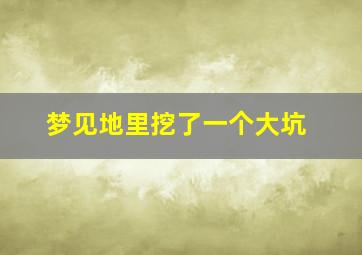 梦见地里挖了一个大坑